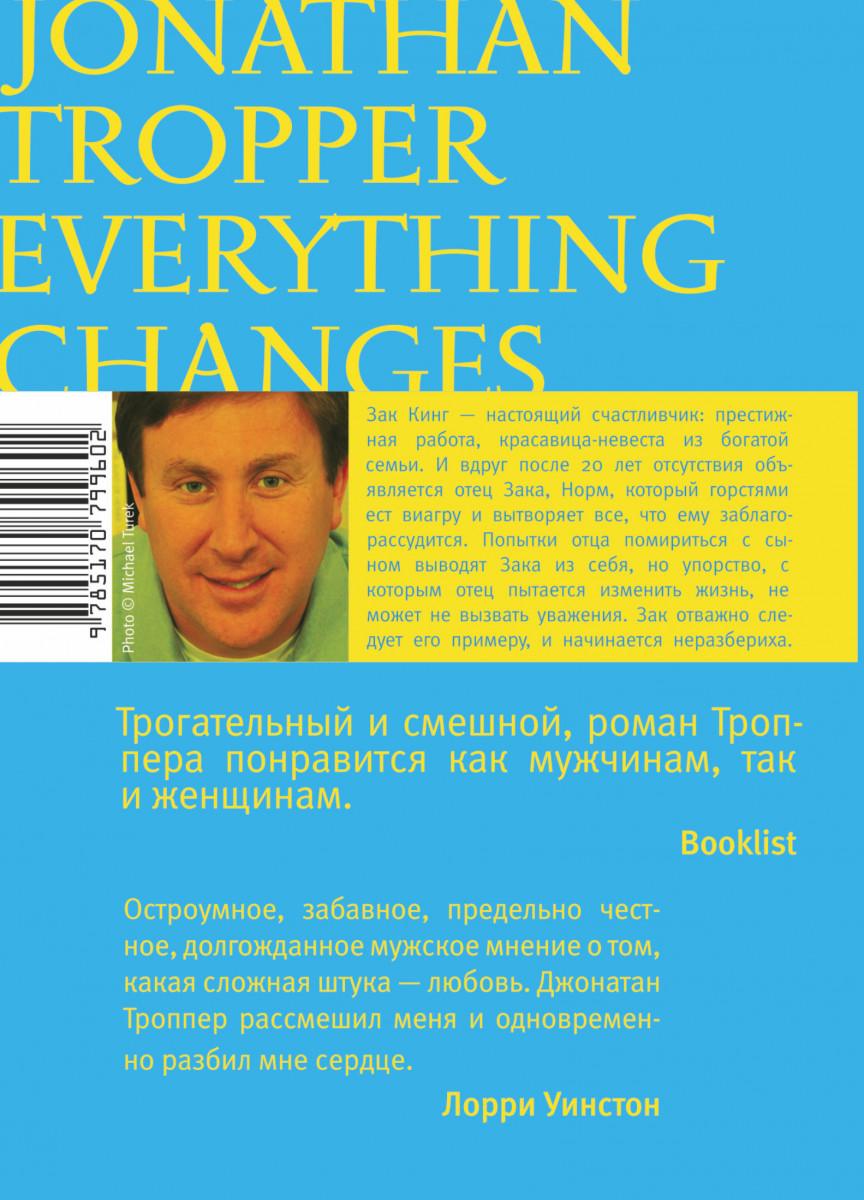 JONATHAN TROPPER EVERYTHING CHANGES

9 785170 799602

Photo © Michael Turek

Зак Кинг — настоящий счастливчик: престижная работа, красавица-невеста из богатой семьи. И вдруг после 20 лет отсутствия объявляется отец Зака, Норм, который горстями ест виагру и вытворяет все, что ему заблагорассудится. Попытки отца помириться с сыном выводят Зака из себя, но упорство, с которым отец пытается изменить жизнь, не может не вызвать уважения. Зак отважно следует его примеру, и начинается неразбериха.

Трогательный и смешной, роман Троппера понравится как мужчинам, так и женщинам.

Booklist

Остроумное, забавное, предельно честное, долгожданное мужское мнение о том, какая сложная штука — любовь. Джонатан Троппер рассмешил меня и одновременно разбил мне сердце.

Лорри Уинстон